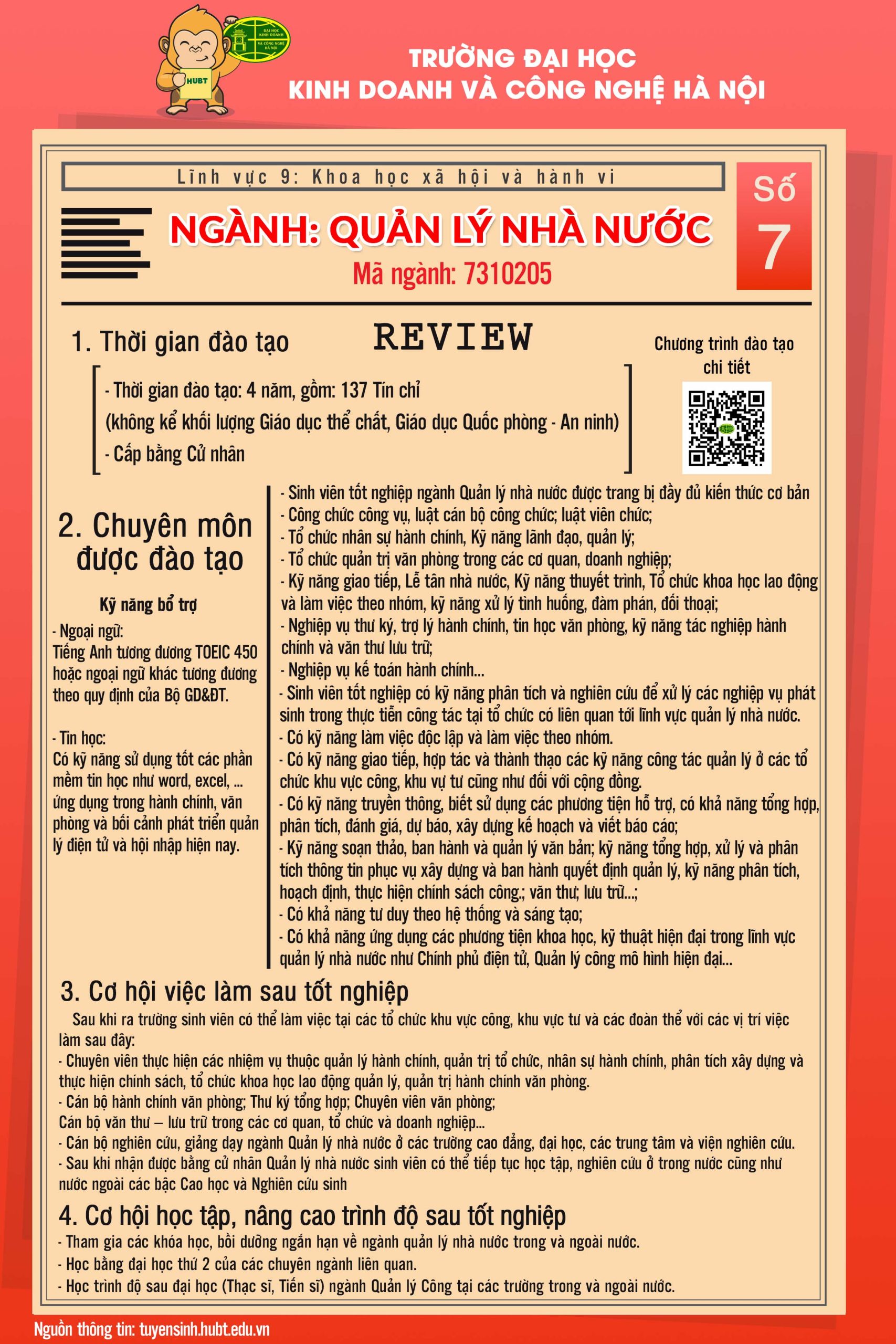 HUBT

ĐẠI HỌC KINH DOANH VÀ CÔNG NGHỆ HÀ NỘI

TRƯỜNG ĐẠI HỌC
KINH DOANH VÀ CÔNG NGHỆ HÀ NỘI

Lĩnh vực 9: Khoa học xã hội và hành vi

Số 7

NGÀNH: QUẢN LÝ NHÀ NƯỚC
Mã ngành: 7310205

1. Thời gian đào tạo

REVIEW

Chương trình đào tạo chi tiết

- Thời gian đào tạo: 4 năm, gồm: 137 Tín chỉ
(không kể khối lượng Giáo dục thể chất, Giáo dục Quốc phòng - An ninh)
- Cấp bằng Cử nhân

2. Chuyên môn được đào tạo

Kỹ năng bổ trợ

- Ngoại ngữ:
Tiếng Anh tương đương TOEIC 450 hoặc ngoại ngữ khác tương đương theo quy định của Bộ GD&ĐT.

- Tin học:
Có kỹ năng sử dụng tốt các phần mềm tin học như word, excel, ... ứng dụng trong hành chính, văn phòng và bối cảnh phát triển quản lý điện tử và hội nhập hiện nay.

- Sinh viên tốt nghiệp ngành Quản lý nhà nước được trang bị đầy đủ kiến thức cơ bản
- Công chức công vụ, luật cán bộ công chức; luật viên chức;
- Tổ chức nhân sự hành chính, Kỹ năng lãnh đạo, quản lý;
- Tổ chức quản trị văn phòng trong các cơ quan, doanh nghiệp;
- Kỹ năng giao tiếp, Lễ tân nhà nước, Kỹ năng thuyết trình, Tổ chức khoa học lao động và làm việc theo nhóm, kỹ năng xử lý tình huống, đàm phán, đối thoại;
- Nghiệp vụ thư ký, trợ lý hành chính, tin học văn phòng, kỹ năng tác nghiệp hành chính và văn thư lưu trữ;
- Nghiệp vụ kế toán hành chính...
- Sinh viên tốt nghiệp có kỹ năng phân tích và nghiên cứu để xử lý các nghiệp vụ phát sinh trong thực tiễn công tác tại tổ chức có liên quan tới lĩnh vực quản lý nhà nước.
- Có kỹ năng làm việc độc lập và làm việc theo nhóm.
- Có kỹ năng giao tiếp, hợp tác và thành thạo các kỹ năng công tác quản lý ở các tổ chức khu vực công, khu vự tư cũng như đối với cộng đồng.
- Có kỹ năng truyền thông, biết sử dụng các phương tiện hỗ trợ, có khả năng tổng hợp, phân tích, đánh giá, dự báo, xây dựng kế hoạch và viết báo cáo;
- Kỹ năng soạn thảo, ban hành và quản lý văn bản; kỹ năng tổng hợp, xử lý và phân tích thông tin phục vụ xây dựng và ban hành quyết định quản lý, kỹ năng phân tích, hoạch định, thực hiện chính sách công.; văn thư; lưu trữ...;
- Có khả năng tư duy theo hệ thống và sáng tạo;
- Có khả năng ứng dụng các phương tiện khoa học, kỹ thuật hiện đại trong lĩnh vực quản lý nhà nước như Chính phủ điện tử, Quản lý công mô hình hiện đại...

3. Cơ hội việc làm sau tốt nghiệp

Sau khi ra trường sinh viên có thể làm việc tại các tổ chức khu vực công, khu vực tư và các đoàn thể với các vị trí việc làm sau đây:
- Chuyên viên thực hiện các nhiệm vụ thuộc quản lý hành chính, quản trị tổ chức, nhân sự hành chính, phân tích xây dựng và thực hiện chính sách, tổ chức khoa học lao động quản lý, quản trị hành chính văn phòng.
- Cán bộ hành chính văn phòng; Thư ký tổng hợp; Chuyên viên văn phòng;
Cán bộ văn thư – lưu trữ trong các cơ quan, tổ chức và doanh nghiệp...
- Cán bộ nghiên cứu, giảng dạy ngành Quản lý nhà nước ở các trường cao đẳng, đại học, các trung tâm và viện nghiên cứu.
- Sau khi nhận được bằng cử nhân Quản lý nhà nước sinh viên có thể tiếp tục học tập, nghiên cứu ở trong nước cũng như nước ngoài các bậc Cao học và Nghiên cứu sinh

4. Cơ hội học tập, nâng cao trình độ sau tốt nghiệp
- Tham gia các khóa học, bồi dưỡng ngắn hạn về ngành quản lý nhà nước trong và ngoài nước.
- Học bằng đại học thứ 2 của các chuyên ngành liên quan.
- Học trình độ sau đại học (Thạc sĩ, Tiến sĩ) ngành Quản lý Công tại các trường trong và ngoài nước.

Nguồn thông tin: tuyensinh.hubt.edu.vn